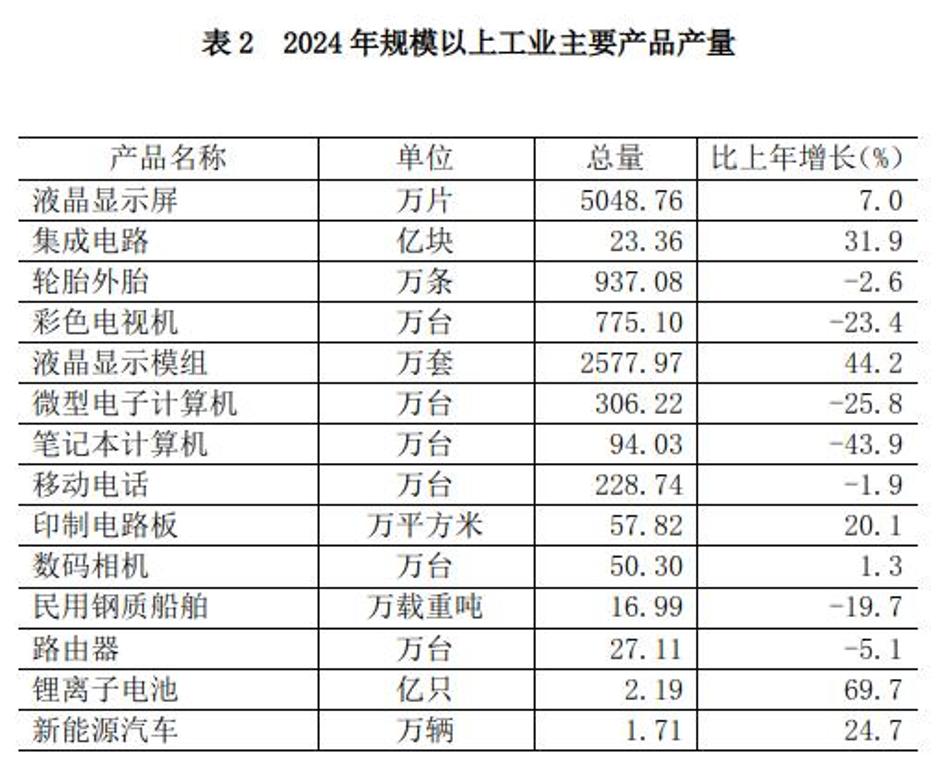 表2 2024年规模以上工业主要产品产量

| 产品名称 | 单位 | 总量 | 比上年增长(%) |
|---|---|---|---|
| 液晶显示屏 | 万片 | 5048.76 | 7.0 |
| 集成电路 | 亿块 | 23.36 | 31.9 |
| 轮胎外胎 | 万条 | 937.08 | -2.6 |
| 彩色电视机 | 万台 | 775.10 | -23.4 |
| 液晶显示模组 | 万套 | 2577.97 | 44.2 |
| 微型电子计算机 | 万台 | 306.22 | -25.8 |
| 笔记本计算机 | 万台 | 94.03 | -43.9 |
| 移动电话 | 万台 | 228.74 | -1.9 |
| 印制电路板 | 万平方米 | 57.82 | 20.1 |
| 数码相机 | 万台 | 50.30 | 1.3 |
| 民用钢质船舶 | 万载重吨 | 16.99 | -19.7 |
| 路由器 | 万台 | 27.11 | -5.1 |
| 锂离子电池 | 亿只 | 2.19 | 69.7 |
| 新能源汽车 | 万辆 | 1.71 | 24.7 |